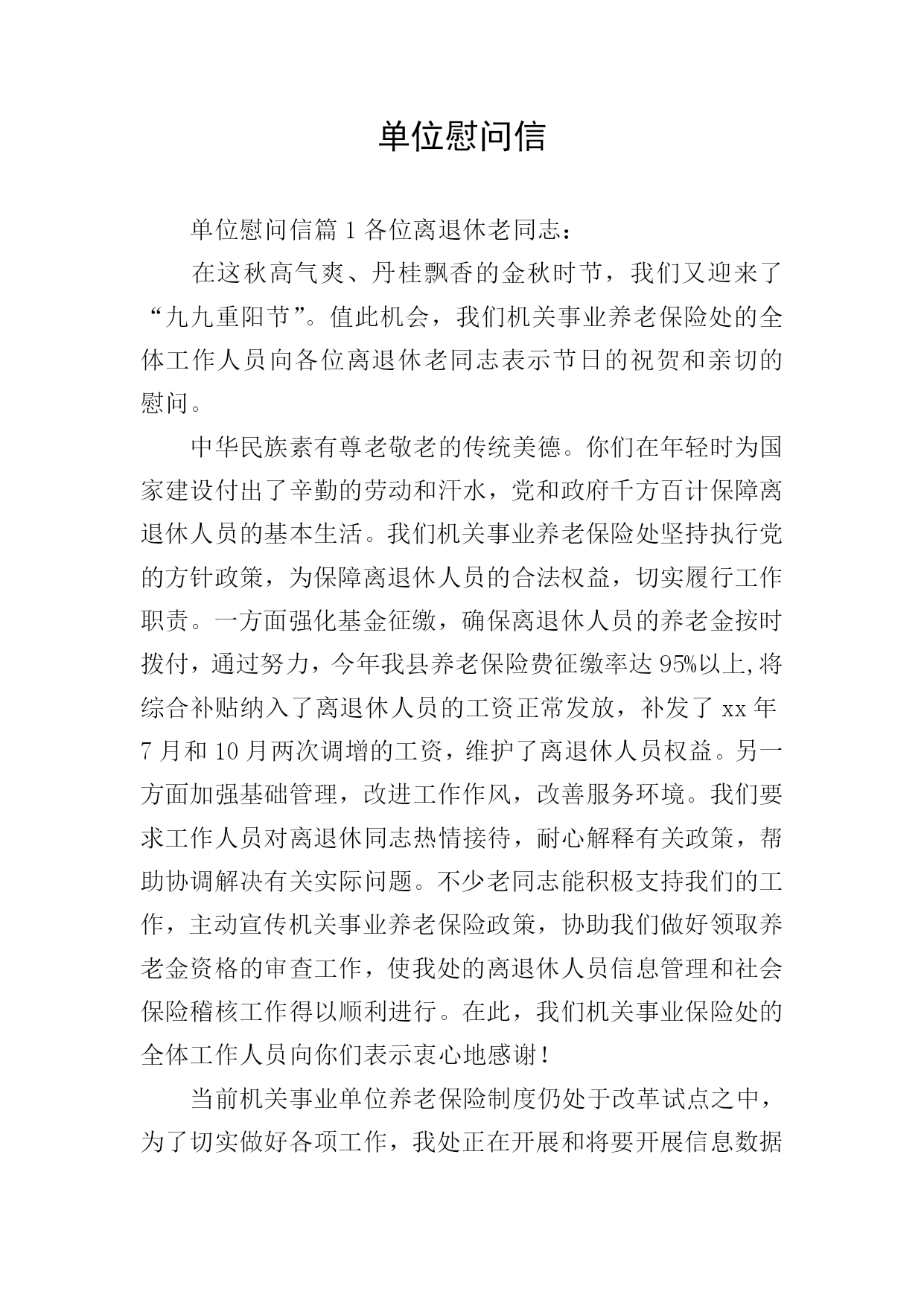 单位慰问信

单位慰问信篇 1 各位离退休老同志：

在这秋高气爽、丹桂飘香的金秋时节，我们又迎来了“九九重阳节”。值此机会，我们机关事业养老保险处的全体工作人员向各位离退休老同志表示节日的祝贺和亲切的慰问。

中华民族素有尊老敬老的传统美德。你们在年轻时为国家建设付出了辛勤的劳动和汗水，党和政府千方百计保障离退休人员的基本生活。我们机关事业养老保险处坚持执行党的方针政策，为保障离退休人员的合法权益，切实履行工作职责。一方面强化基金征缴，确保离退休人员的养老金按时拨付，通过努力，今年我县养老保险费征缴率达 95%以上,将综合补贴纳入了离退休人员的工资正常发放，补发了 xx 年 7 月和 10 月两次调增的工资，维护了离退休人员权益。另一方面加强基础管理，改进工作作风，改善服务环境。我们要求工作人员对离退休同志热情接待，耐心解释有关政策，帮助协调解决有关实际问题。不少老同志能积极支持我们的工作，主动宣传机关事业养老保险政策，协助我们做好领取养老金资格的审查工作，使我处的离退休人员信息管理和社会保险稽核工作得以顺利进行。在此，我们机关事业保险处的全体工作人员向你们表示衷心地感谢！

当前机关事业单位养老保险制度仍处于改革试点之中，为了切实做好各项工作，我处正在开展和将要开展信息数据